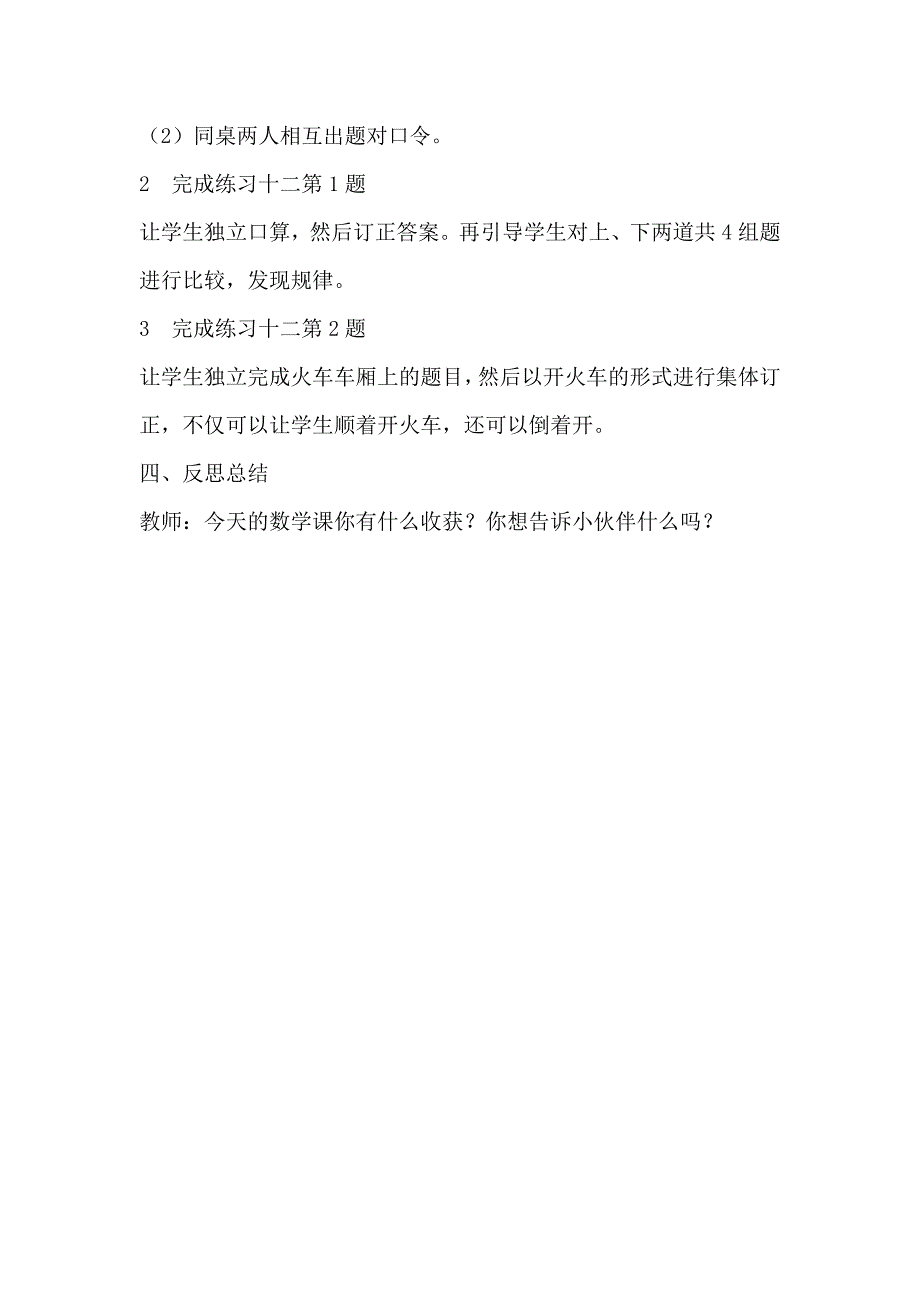 （2）同桌两人相互出题对口令。

2　完成练习十二第 1 题

让学生独立口算，然后订正答案。再引导学生对上、下两道共 4 组题进行比较，发现规律。

3　完成练习十二第 2 题

让学生独立完成火车车厢上的题目，然后以开火车的形式进行集体订正，不仅可以让学生顺着开火车，还可以倒着开。

四、反思总结

教师：今天的数学课你有什么收获？你想告诉小伙伴什么吗？